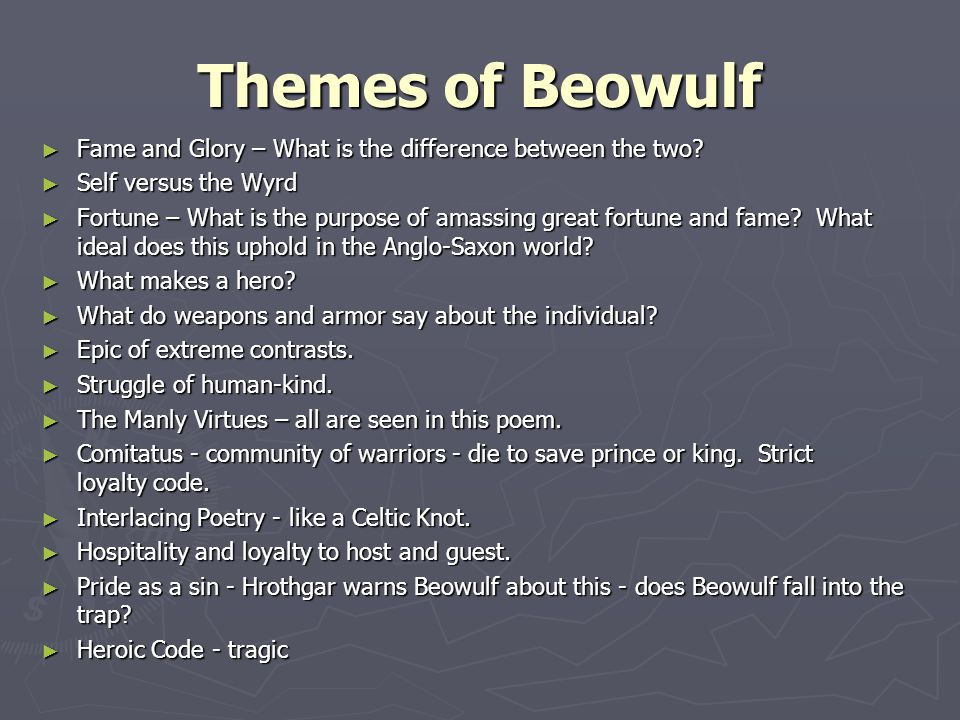 Themes of Beowulf

► Fame and Glory – What is the difference between the two?
► Self versus the Wyrd
► Fortune – What is the purpose of amassing great fortune and fame? What ideal does this uphold in the Anglo-Saxon world?
► What makes a hero?
► What do weapons and armor say about the individual?
► Epic of extreme contrasts.
► Struggle of human-kind.
► The Manly Virtues – all are seen in this poem.
► Comitatus - community of warriors - die to save prince or king. Strict loyalty code.
► Interlacing Poetry - like a Celtic Knot.
► Hospitality and loyalty to host and guest.
► Pride as a sin - Hrothgar warns Beowulf about this - does Beowulf fall into the trap?
► Heroic Code - tragic